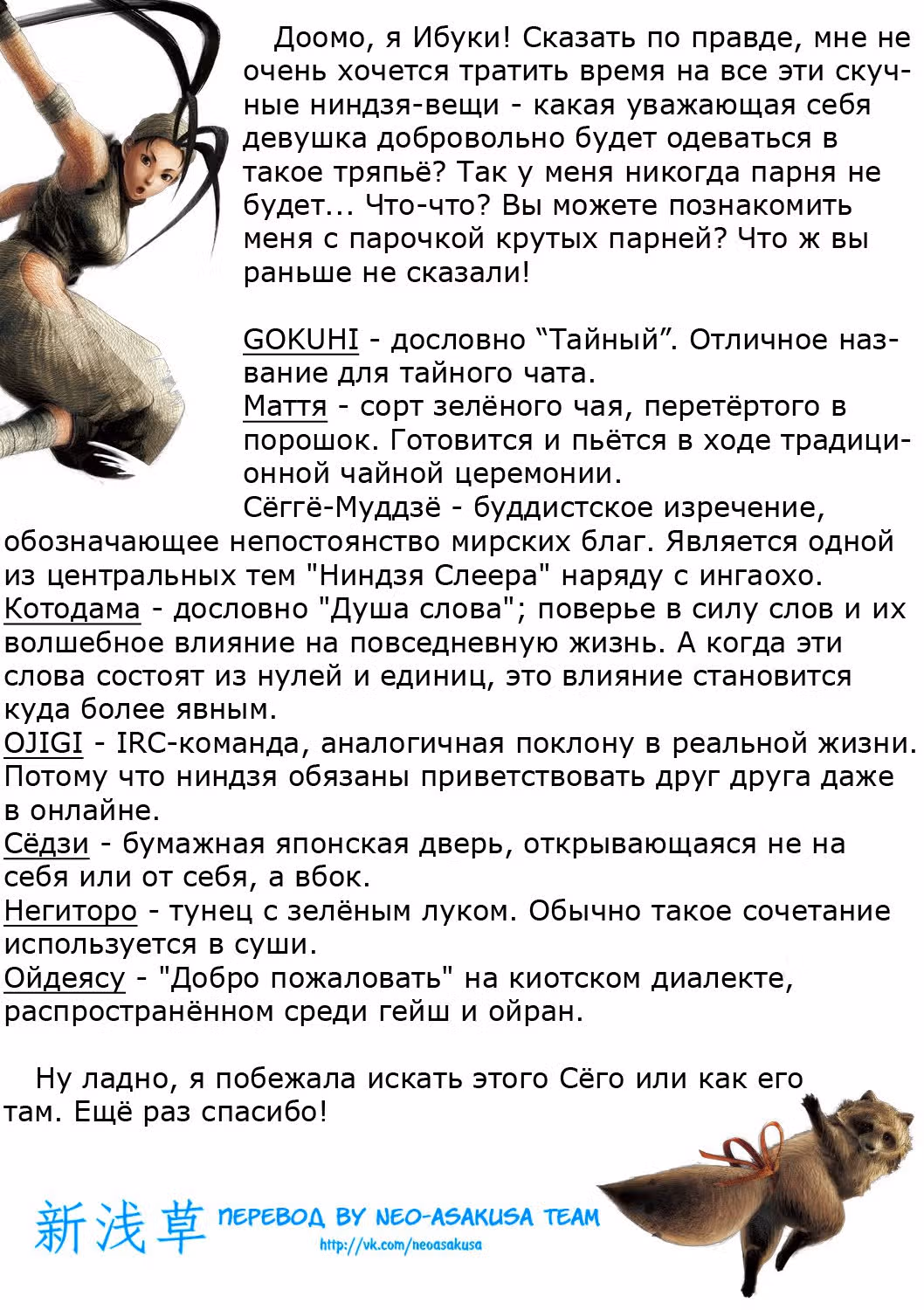 Доомо, я Ибуки! Сказать по правде, мне не очень хочется тратить время на все эти скучные ниндзя-вещи - какая уважающая себя девушка добровольно будет одеваться в такое тряпьё? Так у меня никогда парня не будет... Что-что? Вы можете познакомить меня с парочкой крутых парней? Что ж вы раньше не сказали!

GOKUHI - дословно “Тайный”. Отличное название для тайного чата.
Маття - сорт зелёного чая, перетёртого в порошок. Готовится и пьётся в ходе традиционной чайной церемонии.
Сёггё-Муддзё - буддистское изречение, обозначающее непостоянство мирских благ. Является одной из центральных тем "Ниндзя Слеера" наряду с ингаохо.
Котодама - дословно "Душа слова"; поверье в силу слов и их волшебное влияние на повседневную жизнь. А когда эти слова состоят из нулей и единиц, это влияние становится куда более явным.
OJIGI - IRC-команда, аналогичная поклону в реальной жизни. Потому что ниндзя обязаны приветствовать друг друга даже в онлайне.
Сёдзи - бумажная японская дверь, открывающаяся не на себя или от себя, а вбок.
Негиторо - тунец с зелёным луком. Обычно такое сочетание используется в суши.
Ойдеясу - "Добро пожаловать" на киотском диалекте, распространённом среди гейш и ойран.

Ну ладно, я побежала искать этого Сёго или как его там. Ещё раз спасибо!

新浅草 ПЕРЕВОД BY NEO-ASAKUSA TEAM
http://vk.com/neoasakusa